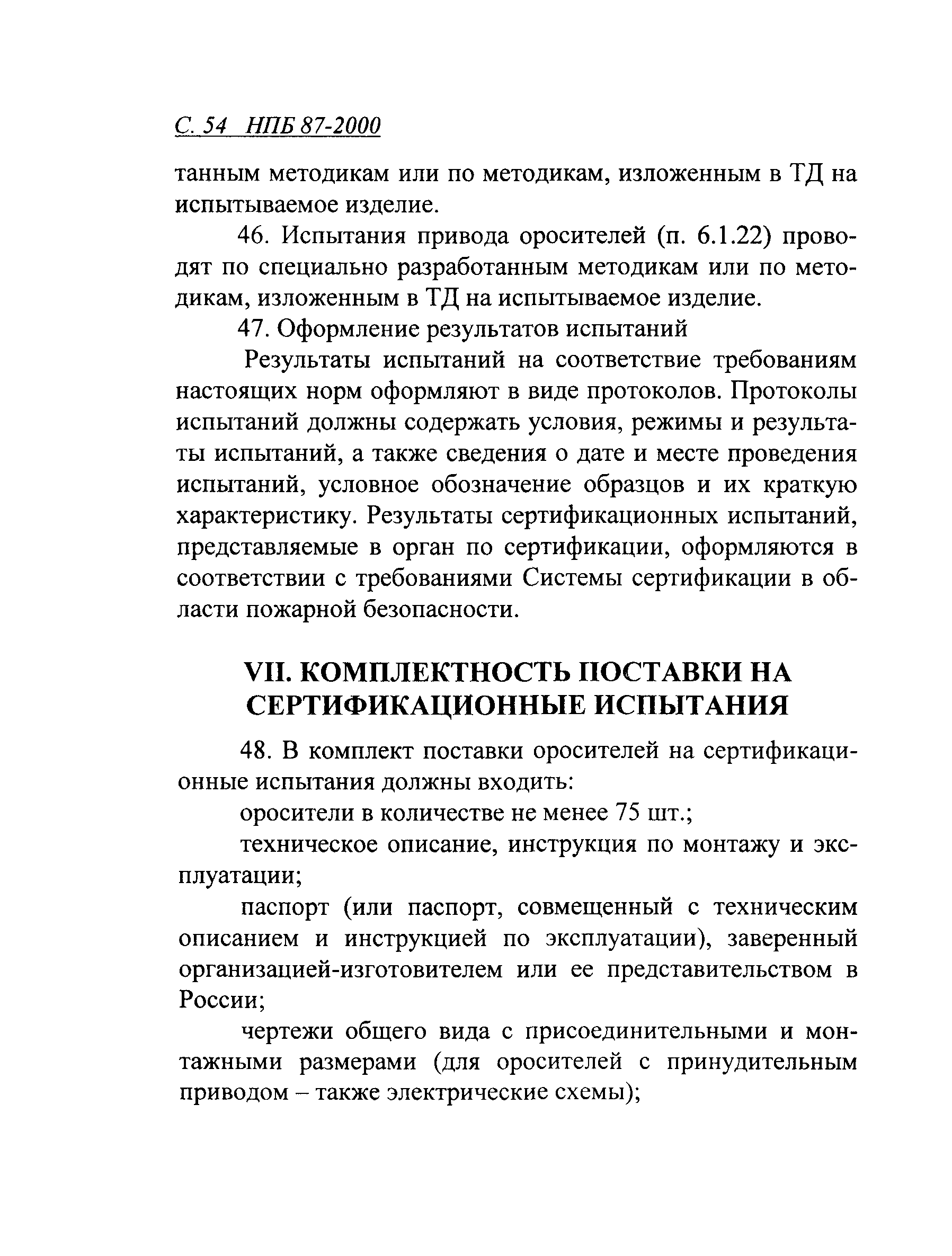 С. 54 НПБ 87-2000

танным методикам или по методикам, изложенным в ТД на испытываемое изделие.

46. Испытания привода оросителей (п. 6.1.22) проводят по специально разработанным методикам или по методикам, изложенным в ТД на испытываемое изделие.

47. Оформление результатов испытаний

Результаты испытаний на соответствие требованиям настоящих норм оформляют в виде протоколов. Протоколы испытаний должны содержать условия, режимы и результаты испытаний, а также сведения о дате и месте проведения испытаний, условное обозначение образцов и их краткую характеристику. Результаты сертификационных испытаний, представляемые в орган по сертификации, оформляются в соответствии с требованиями Системы сертификации в области пожарной безопасности.

VII. КОМПЛЕКТНОСТЬ ПОСТАВКИ НА СЕРТИФИКАЦИОННЫЕ ИСПЫТАНИЯ

48. В комплект поставки оросителей на сертификационные испытания должны входить:

оросители в количестве не менее 75 шт.;

техническое описание, инструкция по монтажу и эксплуатации;

паспорт (или паспорт, совмещенный с техническим описанием и инструкцией по эксплуатации), заверенный организацией-изготовителем или ее представительством в России;

чертежи общего вида с присоединительными и монтажными размерами (для оросителей с принудительным приводом – также электрические схемы);